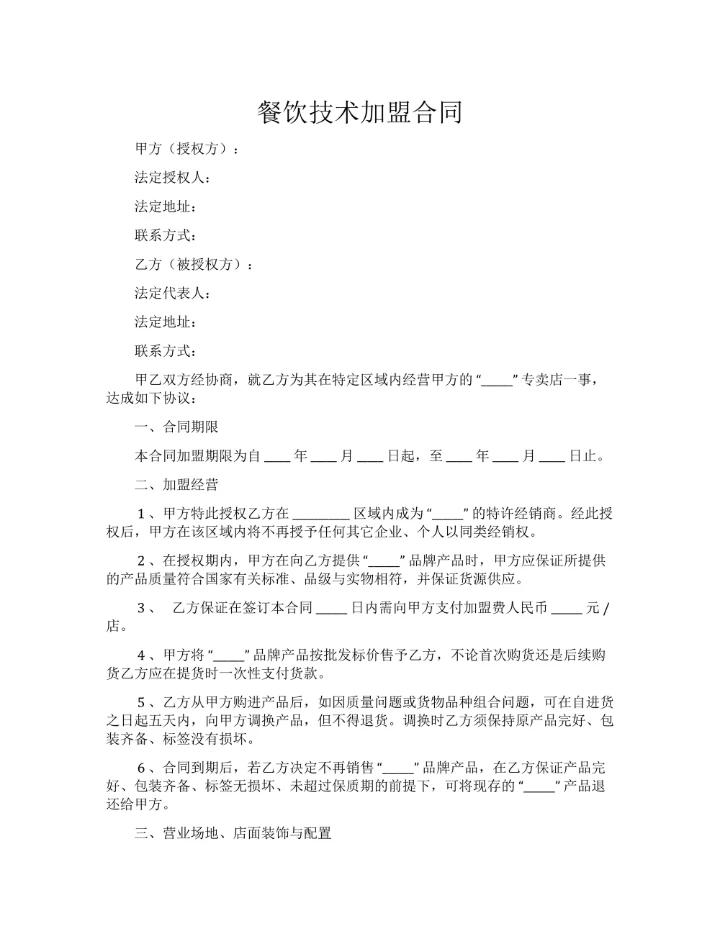 餐饮技术加盟合同

甲方（授权方）：

法定授权人：

法定地址：

联系方式：

乙方（被授权方）：

法定代表人：

法定地址：

联系方式：

甲乙双方经协商，就乙方为其在特定区域内经营甲方的“____”专卖店一事，达成如下协议：

一、合同期限

本合同加盟期限为自 ____ 年 ____ 月 ____ 日起，至 ____ 年 ____ 月 ____ 日止。

二、加盟经营

1、甲方特此授权乙方在 ________ 区域内成为“____”的特许经销商。经此授权后，甲方在该区域内将不再授予任何其它企业、个人以同类经销权。

2、在授权期内，甲方在向乙方提供“____”品牌产品时，甲方应保证所提供的产品质量符合国家有关标准、品级与实物相符，并保证货源供应。

3、 乙方保证在签订本合同 ____ 日内需向甲方支付加盟费人民币 ____ 元 / 店。

4、甲方将“____”品牌产品按批发标价售予乙方，不论首次购货还是后续购货乙方应在提货时一次性支付货款。

5、乙方从甲方购进产品后，如因质量问题或货物品种组合问题，可在自进货之日起五天内，向甲方调换产品，但不得退货。调换时乙方须保持原产品完好、包装齐备、标签没有损坏。

6、合同到期后，若乙方决定不再销售“____”品牌产品，在乙方保证产品完好、包装齐备、标签无损坏、未超过保质期的前提下，可将现存的“____”产品退还给甲方。

三、营业场地、店面装饰与配置